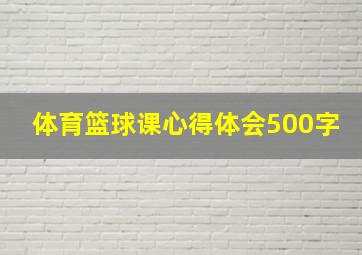 体育篮球课心得体会500字